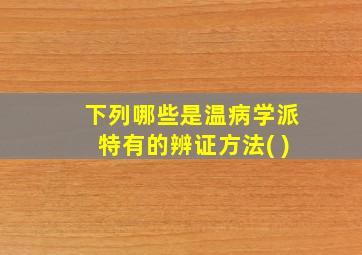 下列哪些是温病学派特有的辨证方法( )